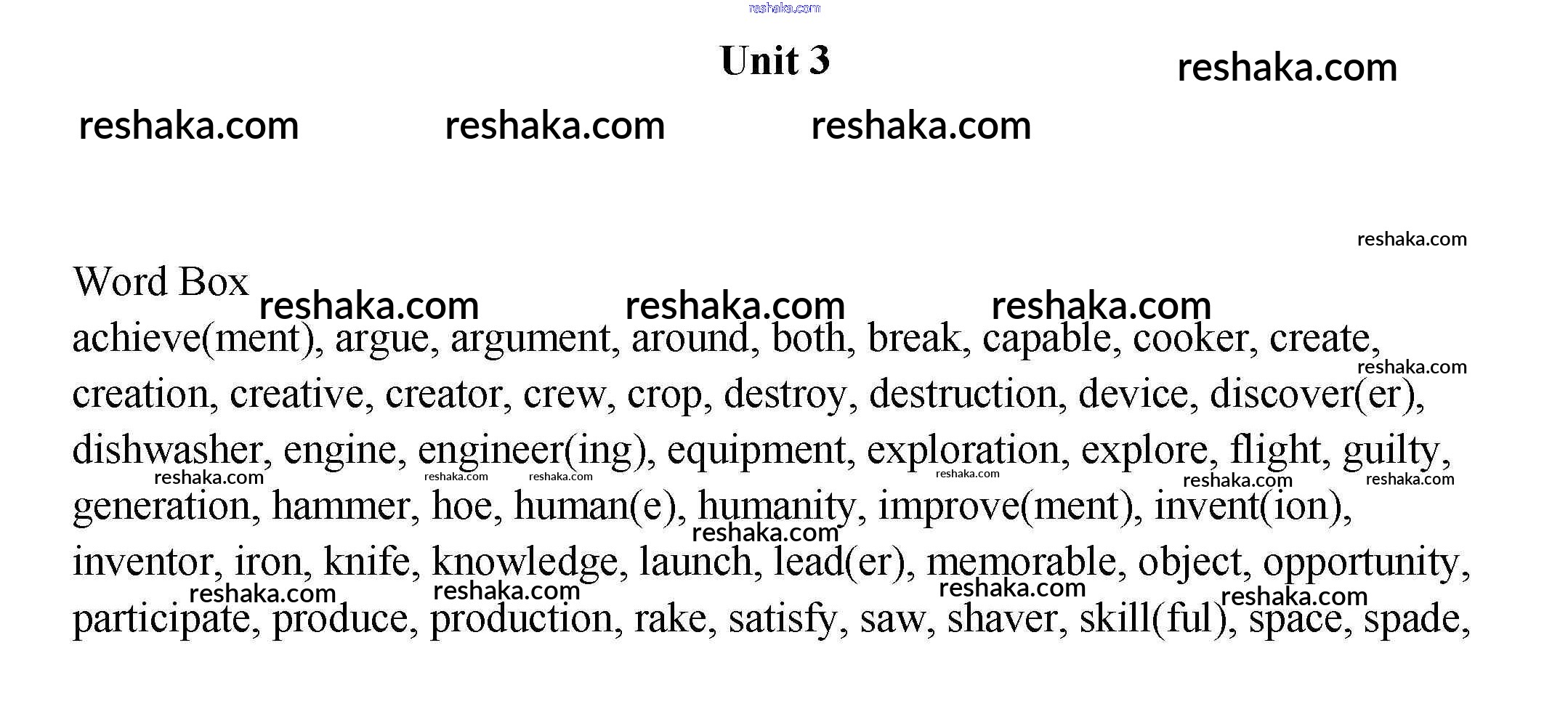 reshaka.com

Unit 3

reshaka.com

reshaka.com reshaka.com reshaka.com

reshaka.com

Word Box

reshaka.com reshaka.com reshaka.com

achieve(ment), argue, argument, around, both, break, capable, cooker, create, creation, creative, creator, crew, crop, destroy, destruction, device, discover(er), dishwasher, engine, engineer(ing), equipment, exploration, explore, flight, guilty, generation, hammer, hoe, human(e), humanity, improve(ment), invent(ion), inventor, iron, knife, knowledge, launch, lead(er), memorable, object, opportunity, participate, produce, production, rake, satisfy, saw, shaver, skill(ful), space, spade,

reshaka.com reshaka.com reshaka.com reshaka.com reshaka.com reshaka.com reshaka.com reshaka.com reshaka.com reshaka.com reshaka.com reshaka.com